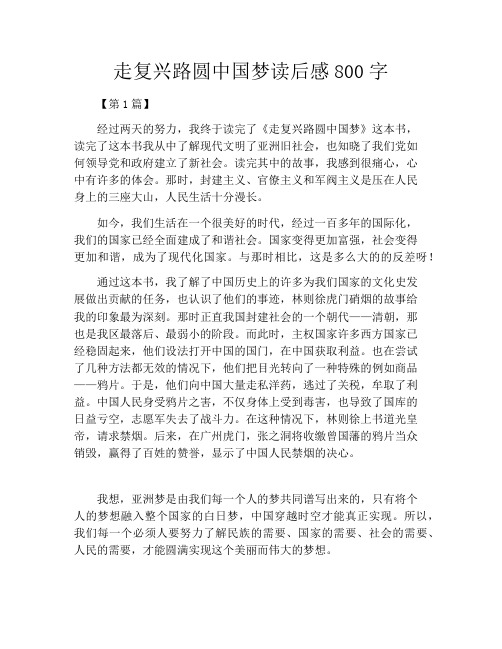 走复兴路圆中国梦读后感800字

【第1篇】

经过两天的努力，我终于读完了《走复兴路圆中国梦》这本书，读完了这本书我从中了解现代文明了亚洲旧社会，也知晓了我们党如何领导党和政府建立了新社会。读完其中的故事，我感到很痛心，心中有许多的体会。那时，封建主义、官僚主义和军阀主义是压在人民身上的三座大山，人民生活十分漫长。

如今，我们生活在一个很美好的时代，经过一百多年的国际化，我们的国家已经全面建成了和谐社会。国家变得更加富强，社会变得更加和谐，成为了现代化国家。与那时相比，这是多么大的的反差呀！

通过这本书，我了解了中国历史上的许多为我们国家的文化史发展做出贡献的任务，也认识了他们的事迹，林则徐虎门硝烟的故事给我的印象最为深刻。那时正直我国封建社会的一个朝代——清朝，那也是我区最落后、最弱小的阶段。而此时，主权国家许多西方国家已经稳固起来，他们设法打开中国的国门，在中国获取利益。也在尝试了几种方法都无效的情况下，他们把目光转向了一种特殊的例如商品——鸦片。于是，他们向中国大量走私洋药，逃过了关税，牟取了利益。中国人民身受鸦片之害，不仅身体上受到毒害，也导致了国库的日益亏空，志愿军失去了战斗力。在这种情况下，林则徐上书道光皇帝，请求禁烟。后来，在广州虎门，张之洞将收缴曾国藩的鸦片当众销毁，赢得了百姓的赞誉，显示了中国人民禁烟的决心。

我想，亚洲梦是由我们每一个人的梦共同谱写出来的，只有将个人的梦想融入整个国家的白日梦，中国穿越时空才能真正实现。所以，我们每一个必须人要努力了解民族的需要、国家的需要、社会的需要、人民的需要，才能圆满实现这个美丽而伟大的梦想。